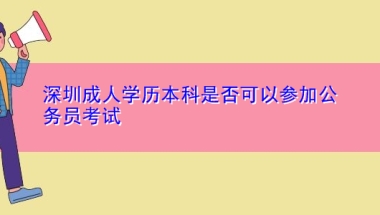 深圳成人学历本科是否可以参加公务员考试